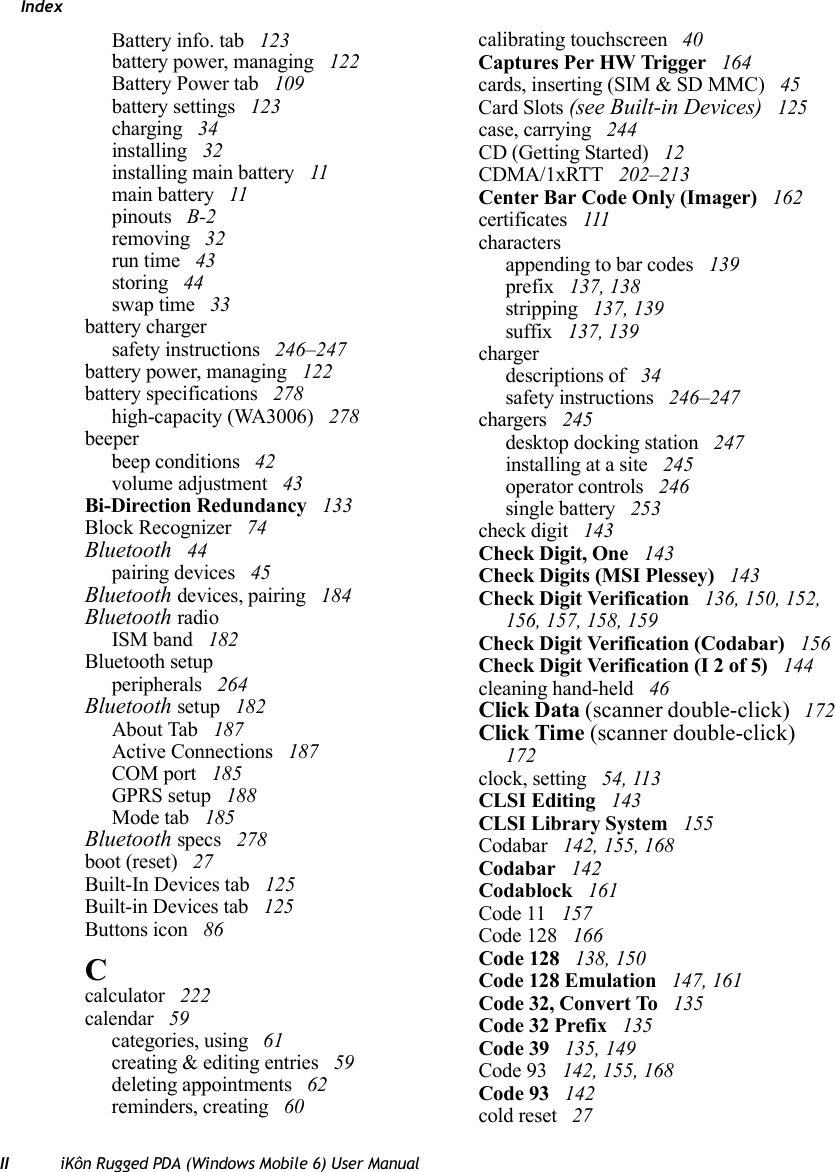 Index

Battery info. tab 123
battery power, managing 122
Battery Power tab 109
battery settings 123
charging 34
installing 32
installing main battery 11
main battery 11
pinouts B-2
removing 32
run time 43
storing 44
swap time 33
battery charger
safety instructions 246–247
battery power, managing 122
battery specifications 278
high-capacity (WA3006) 278
beeper
beep conditions 42
volume adjustment 43
Bi-Direction Redundancy 133
Block Recognizer 74
Bluetooth 44
pairing devices 45
Bluetooth devices, pairing 184
Bluetooth radio
ISM band 182
Bluetooth setup
peripherals 264
Bluetooth setup 182
About Tab 187
Active Connections 187
COM port 185
GPRS setup 188
Mode tab 185
Bluetooth specs 278
boot (reset) 27
Built-In Devices tab 125
Built-in Devices tab 125
Buttons icon 86

C
calculator 222
calendar 59
categories, using 61
creating & editing entries 59
deleting appointments 62
reminders, creating 60

calibrating touchscreen 40
Captures Per HW Trigger 164
cards, inserting (SIM & SD MMC) 45
Card Slots (see Built-in Devices) 125
case, carrying 244
CD (Getting Started) 12
CDMA/1xRTT 202–213
Center Bar Code Only (Imager) 162
certificates 111
characters
appending to bar codes 139
prefix 137, 138
stripping 137, 139
suffix 137, 139
charger
descriptions of 34
safety instructions 246–247
chargers 245
desktop docking station 247
installing at a site 245
operator controls 246
single battery 253
check digit 143
Check Digit, One 143
Check Digits (MSI Plessey) 143
Check Digit Verification 136, 150, 152, 156, 157, 158, 159
Check Digit Verification (Codabar) 156
Check Digit Verification (I 2 of 5) 144
cleaning hand-held 46
Click Data (scanner double-click) 172
Click Time (scanner double-click) 172
clock, setting 54, 113
CLSI Editing 143
CLSI Library System 155
Codabar 142, 155, 168
Codabar 142
Codablock 161
Code 11 157
Code 128 166
Code 128 138, 150
Code 128 Emulation 147, 161
Code 32, Convert To 135
Code 32 Prefix 135
Code 39 135, 149
Code 93 142, 155, 168
Code 93 142
cold reset 27

II iKôn Rugged PDA (Windows Mobile 6) User Manual